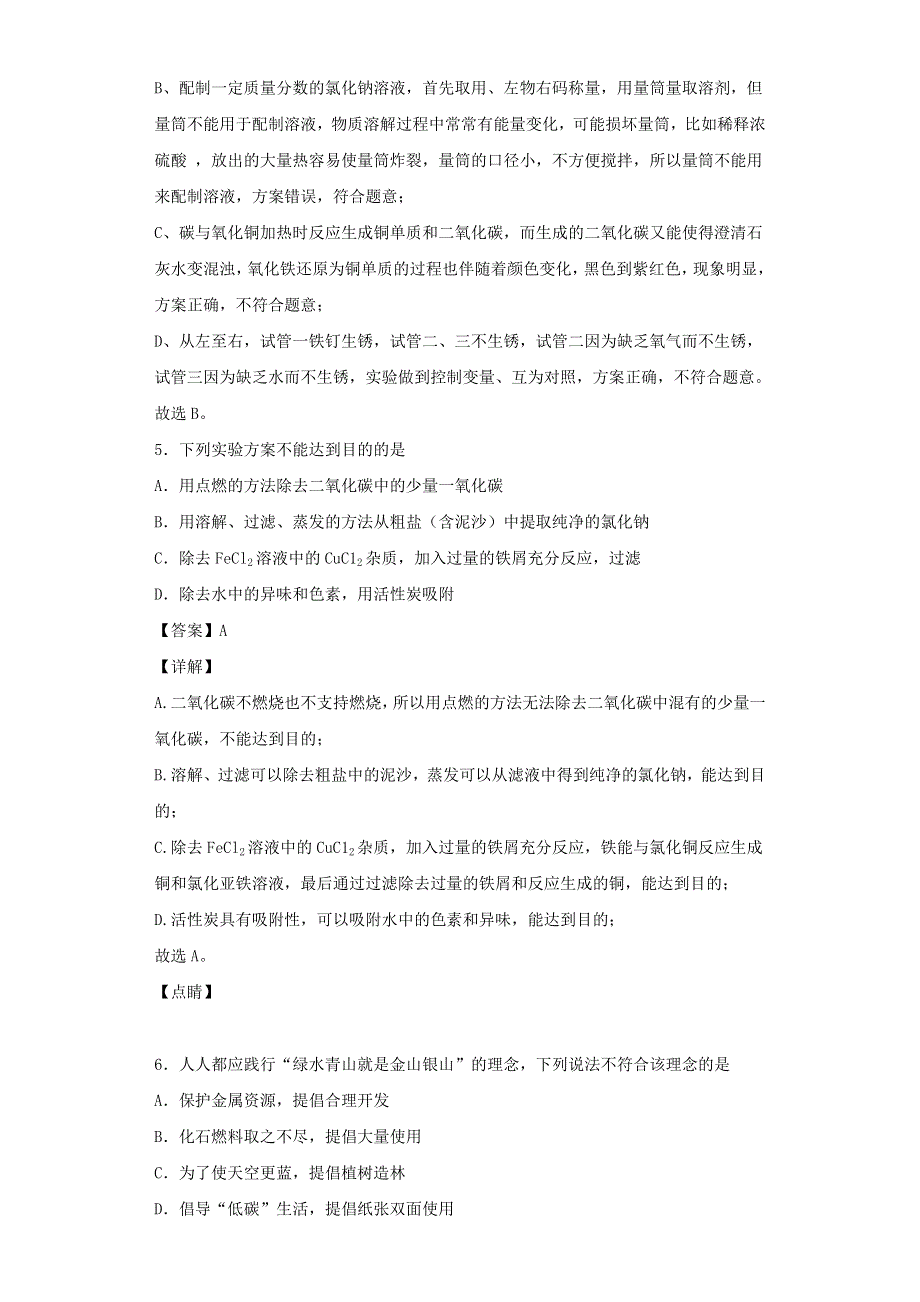 B、配制一定质量分数的氯化钠溶液，首先取用、左物右码称量，用量筒量取溶剂，但量筒不能用于配制溶液，物质溶解过程中常常有能量变化，可能损坏量筒，比如稀释浓硫酸 ，放出的大量热容易使量筒炸裂，量筒的口径小，不方便搅拌，所以量筒不能用来配制溶液，方案错误，符合题意；

C、碳与氧化铜加热时反应生成铜单质和二氧化碳，而生成的二氧化碳又能使得澄清石灰水变混浊，氧化铁还原为铜单质的过程也伴随着颜色变化，黑色到紫红色，现象明显，方案正确，不符合题意；

D、从左至右，试管一铁钉生锈，试管二、三不生锈，试管二因为缺乏氧气而不生锈，试管三因为缺乏水而不生锈，实验做到控制变量、互为对照，方案正确，不符合题意。

故选 B。

5．下列实验方案不能达到目的的是

A．用点燃的方法除去二氧化碳中的少量一氧化碳

B．用溶解、过滤、蒸发的方法从粗盐（含泥沙）中提取纯净的氯化钠

C．除去 $FeCl_2$ 溶液中的 $CuCl_2$ 杂质，加入过量的铁屑充分反应，过滤

D．除去水中的异味和色素，用活性炭吸附

【答案】A

【详解】

A.二氧化碳不燃烧也不支持燃烧，所以用点燃的方法无法除去二氧化碳中混有的少量一氧化碳，不能达到目的；

B.溶解、过滤可以除去粗盐中的泥沙，蒸发可以从滤液中得到纯净的氯化钠，能达到目的；

C.除去 $FeCl_2$ 溶液中的 $CuCl_2$ 杂质，加入过量的铁屑充分反应，铁能与氯化铜反应生成铜和氯化亚铁溶液，最后通过过滤除去过量的铁屑和反应生成的铜，能达到目的；

D.活性炭具有吸附性，可以吸附水中的色素和异味，能达到目的；

故选 A。

【点睛】

6．人人都应践行“绿水青山就是金山银山”的理念，下列说法不符合该理念的是

A．保护金属资源，提倡合理开发

B．化石燃料取之不尽，提倡大量使用

C．为了使天空更蓝，提倡植树造林

D．倡导“低碳”生活，提倡纸张双面使用